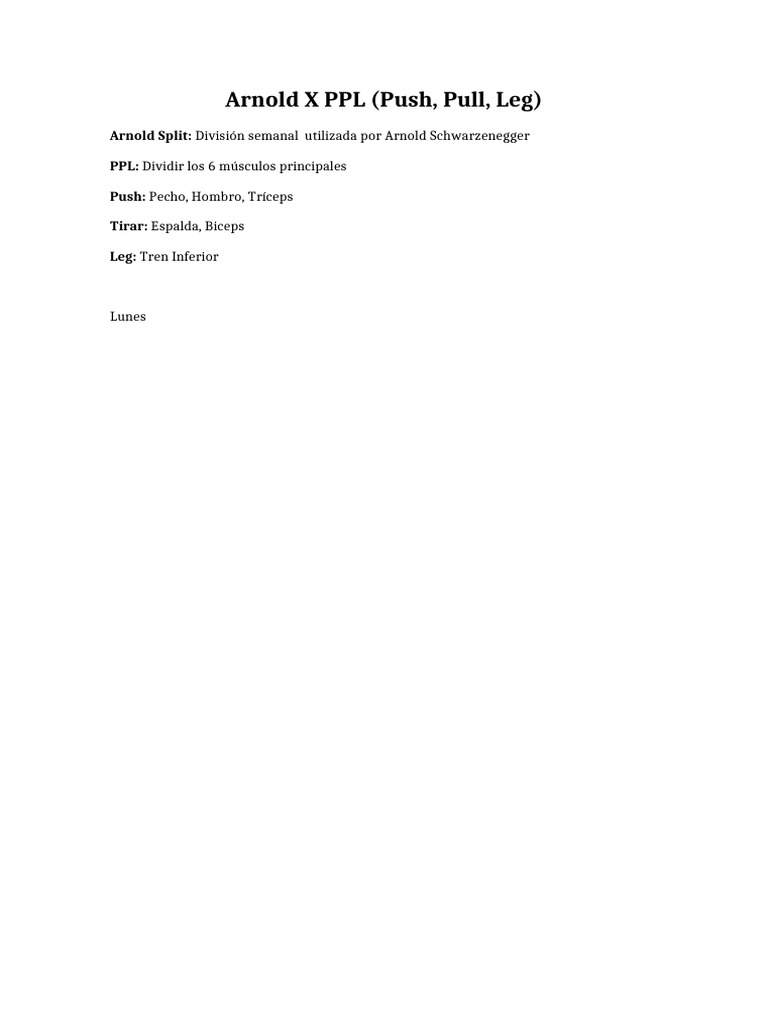 Arnold X PPL (Push, Pull, Leg)

Arnold Split: División semanal utilizada por Arnold Schwarzenegger

PPL: Dividir los 6 músculos principales

Push: Pecho, Hombro, Tríceps

Tirar: Espalda, Biceps

Leg: Tren Inferior

Lunes